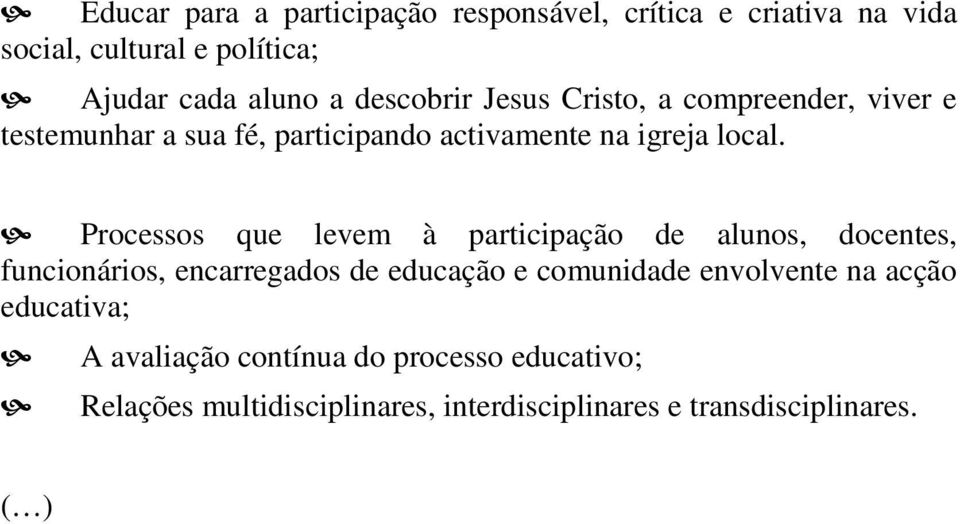 Educar para a participação responsável, crítica e criativa na vida social, cultural e política;

Ajudar cada aluno a descobrir Jesus Cristo, a compreender, viver e testemunhar a sua fé, participando activamente na igreja local.

Processos que levem à participação de alunos, docentes, funcionários, encarregados de educação e comunidade envolvente na acção educativa;

A avaliação contínua do processo educativo;

Relações multidisciplinares, interdisciplinares e transdisciplinares.

(…)